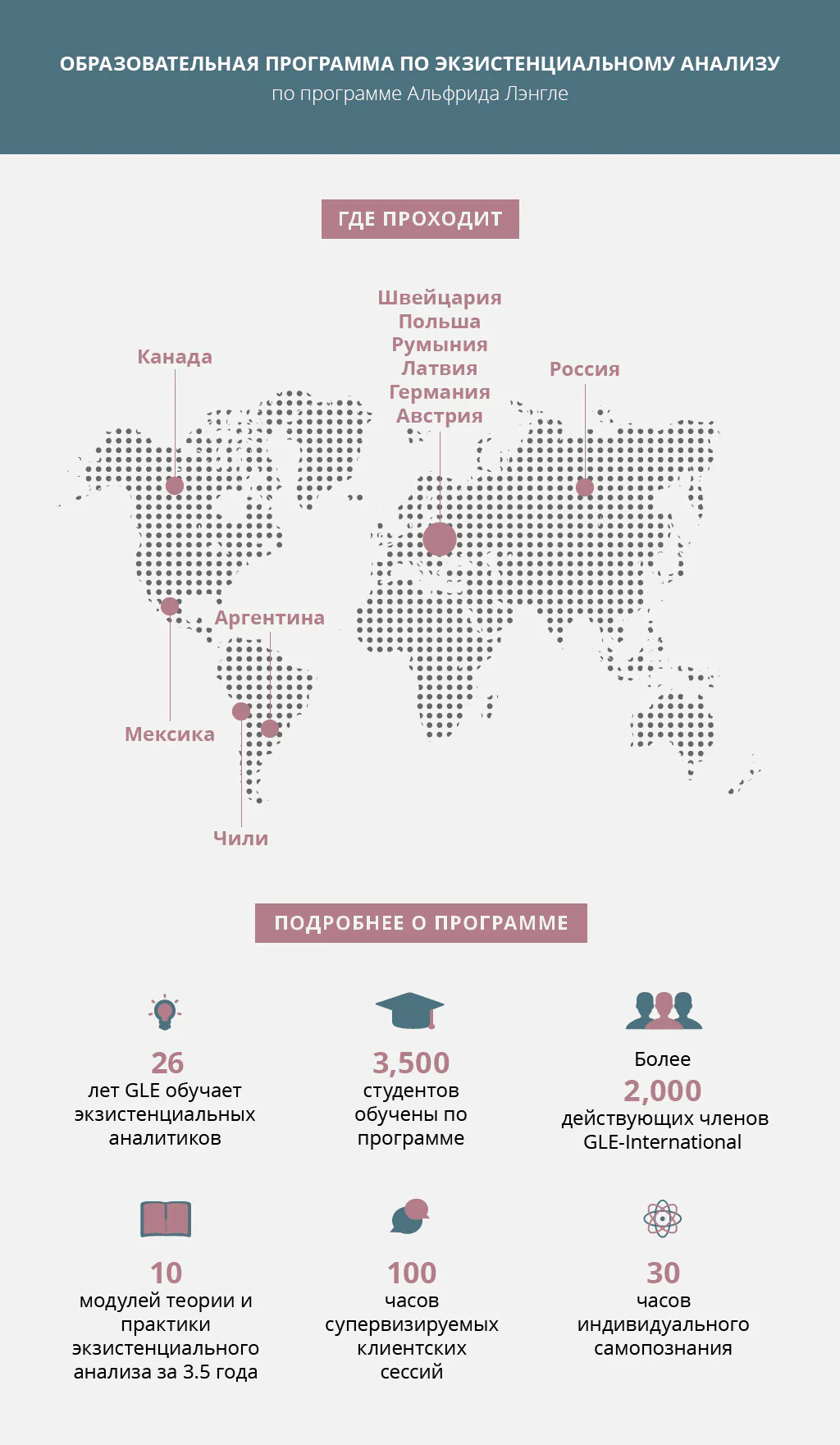 ОБРАЗОВАТЕЛЬНАЯ ПРОГРАММА ПО ЭКЗИСТЕНЦИАЛЬНОМУ АНАЛИЗУ
по программе Альфрида Лэнгле

ГДЕ ПРОХОДИТ

Канада

Швейцария
Польша
Румыния
Латвия
Германия
Австрия

Россия

Аргентина

Мексика

Чили

ПОДРОБНЕЕ О ПРОГРАММЕ

26
лет GLE обучает экзистенциальных аналитиков

3,500
студентов обучены по программе

Более
2,000
действующих членов GLE-International

10
модулей теории и практики экзистенциального анализа за 3.5 года

100
часов супервизируемых клиентских сессий

30
часов индивидуального самопознания